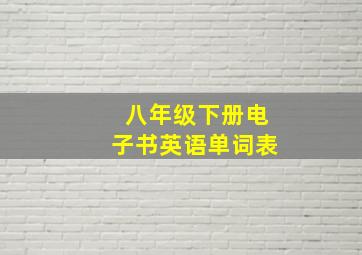 八年级下册电子书英语单词表